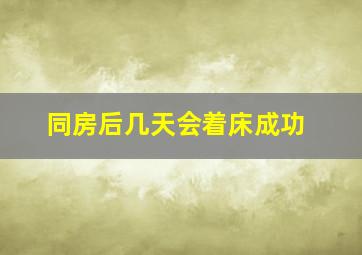 同房后几天会着床成功